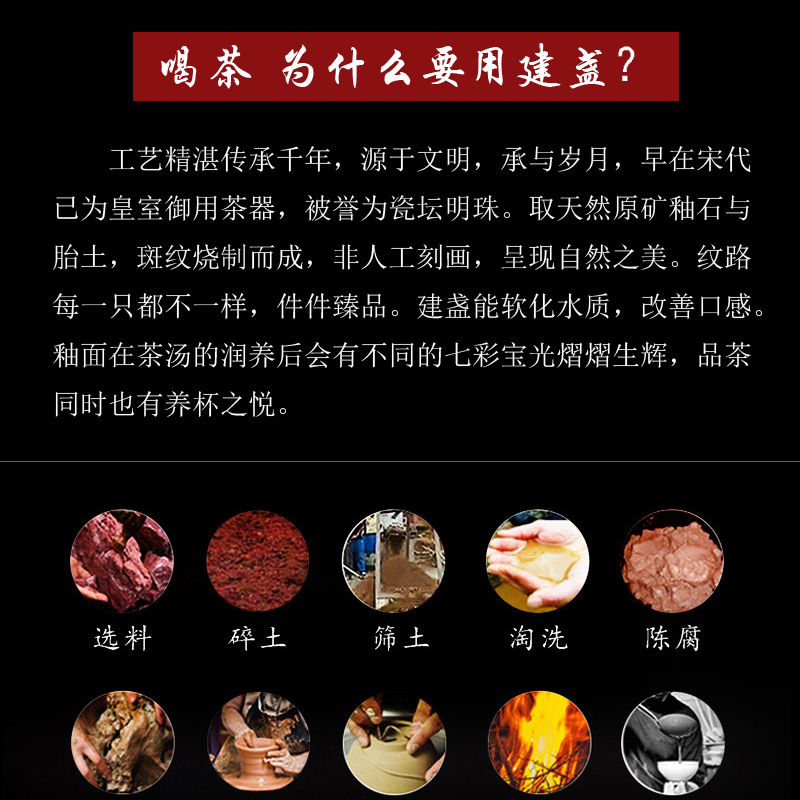 喝茶 为什么要用建盏?

工艺精湛传承千年，源于文明，承与岁月，早在宋代已为皇室御用茶器，被誉为瓷坛明珠。取天然原矿釉石与胎土，斑纹烧制而成，非人工刻画，呈现自然之美。纹路每一只都不一样，件件臻品。建盏能软化水质，改善口感。釉面在茶汤的润养后会有不同的七彩宝光熠熠生辉，品茶同时也有养杯之悦。

选料 碎土 筛土 淘洗 陈腐